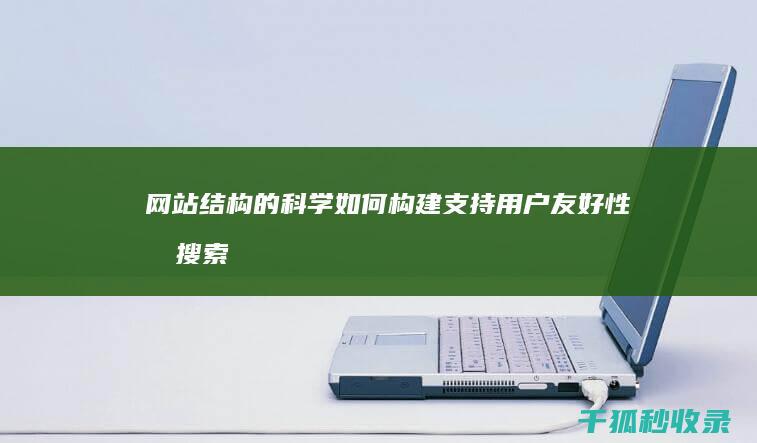 网站结构的科学如何构建支持用户友好性
搜索

千狐秒收录